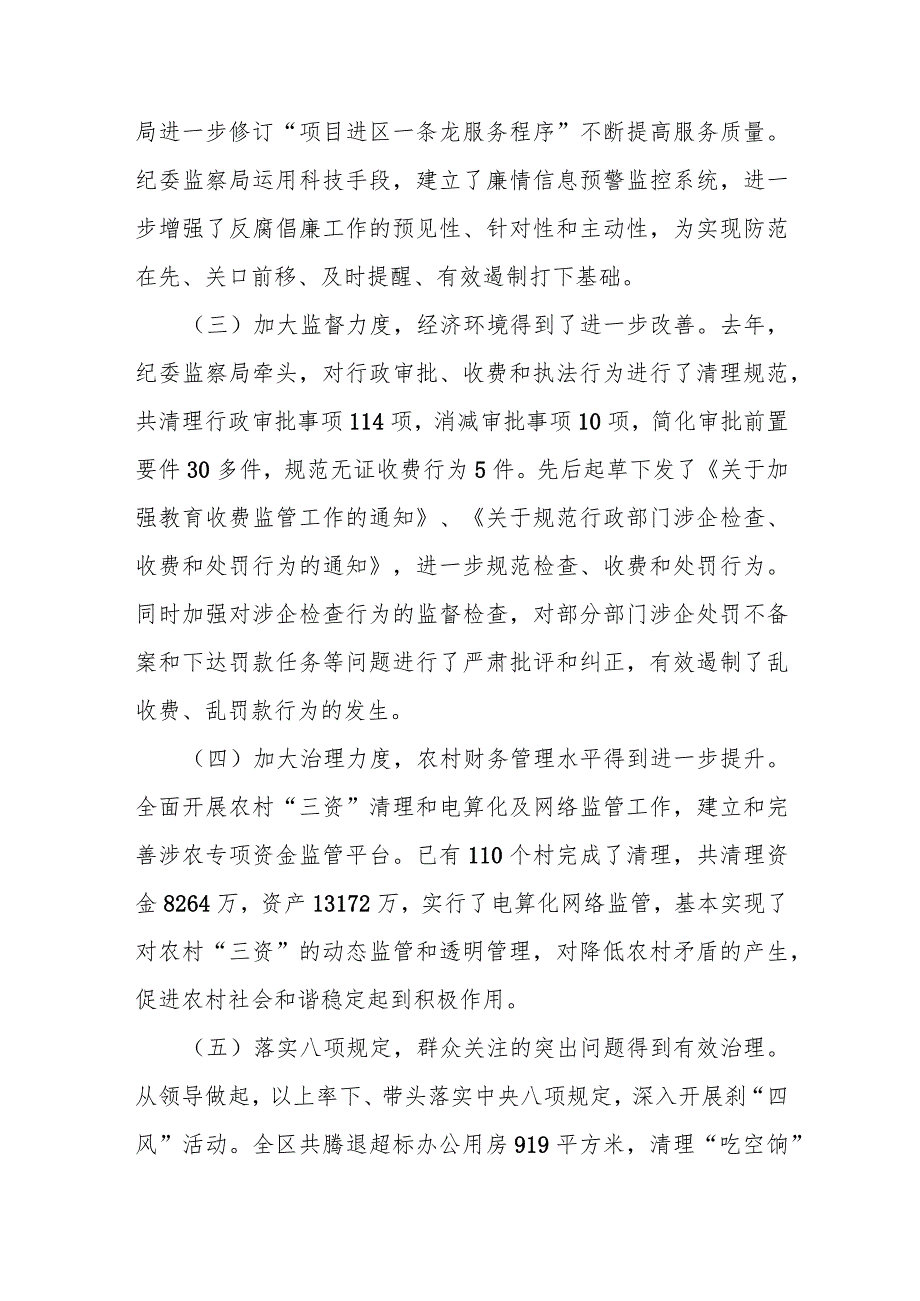 局进一步修订“项目进区一条龙服务程序”不断提高服务质量。纪委监察局运用科技手段，建立了廉情信息预警监控系统，进一步增强了反腐倡廉工作的预见性、针对性和主动性，为实现防范在先、关口前移、及时提醒、有效遏制打下基础。

（三）加大监督力度，经济环境得到了进一步改善。去年，纪委监察局牵头，对行政审批、收费和执法行为进行了清理规范，共清理行政审批事项114项，消减审批事项10项，简化审批前置要件30多件，规范无证收费行为5件。先后起草下发了《关于加强教育收费监管工作的通知》、《关于规范行政部门涉企检查、收费和处罚行为的通知》，进一步规范检查、收费和处罚行为。同时加强对涉企检查行为的监督检查，对部分部门涉企处罚不备案和下达罚款任务等问题进行了严肃批评和纠正，有效遏制了乱收费、乱罚款行为的发生。

（四）加大治理力度，农村财务管理水平得到进一步提升。全面开展农村“三资”清理和电算化及网络监管工作，建立和完善涉农专项资金监管平台。已有110个村完成了清理，共清理资金8264万，资产13172万，实行了电算化网络监管，基本实现了对农村“三资”的动态监管和透明管理，对降低农村矛盾的产生，促进农村社会和谐稳定起到积极作用。

（五）落实八项规定，群众关注的突出问题得到有效治理。从领导做起，以上率下、带头落实中央八项规定，深入开展刹“四风”活动。全区共腾退超标办公用房919平方米，清理“吃空饷”